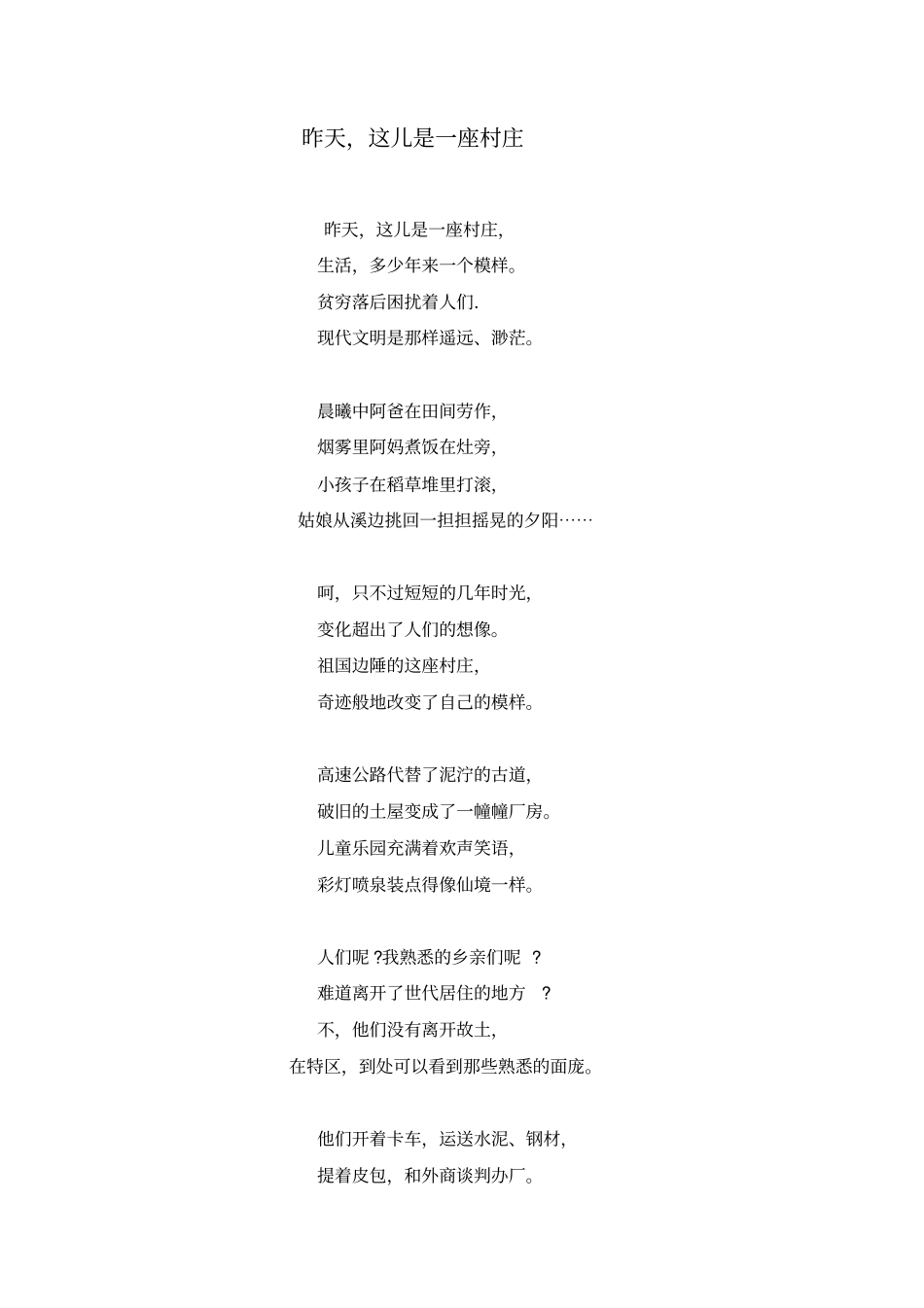 昨天，这儿是一座村庄

昨天，这儿是一座村庄，
生活，多少年来一个模样。
贫穷落后困扰着人们.
现代文明是那样遥远、渺茫。

晨曦中阿爸在田间劳作，
烟雾里阿妈煮饭在灶旁，
小孩子在稻草堆里打滚，
姑娘从溪边挑回一担担摇晃的夕阳……

呵，只不过短短的几年时光，
变化超出了人们的想像。
祖国边陲的这座村庄，
奇迹般地改变了自己的模样。

高速公路代替了泥泞的古道，
破旧的土屋变成了一幢幢厂房。
儿童乐园充满着欢声笑语，
彩灯喷泉装点得像仙境一样。

人们呢?我熟悉的乡亲们呢?
难道离开了世代居住的地方?
不，他们没有离开故土，
在特区，到处可以看到那些熟悉的面庞。

他们开着卡车，运送水泥、钢材，
提着皮包，和外商谈判办厂。